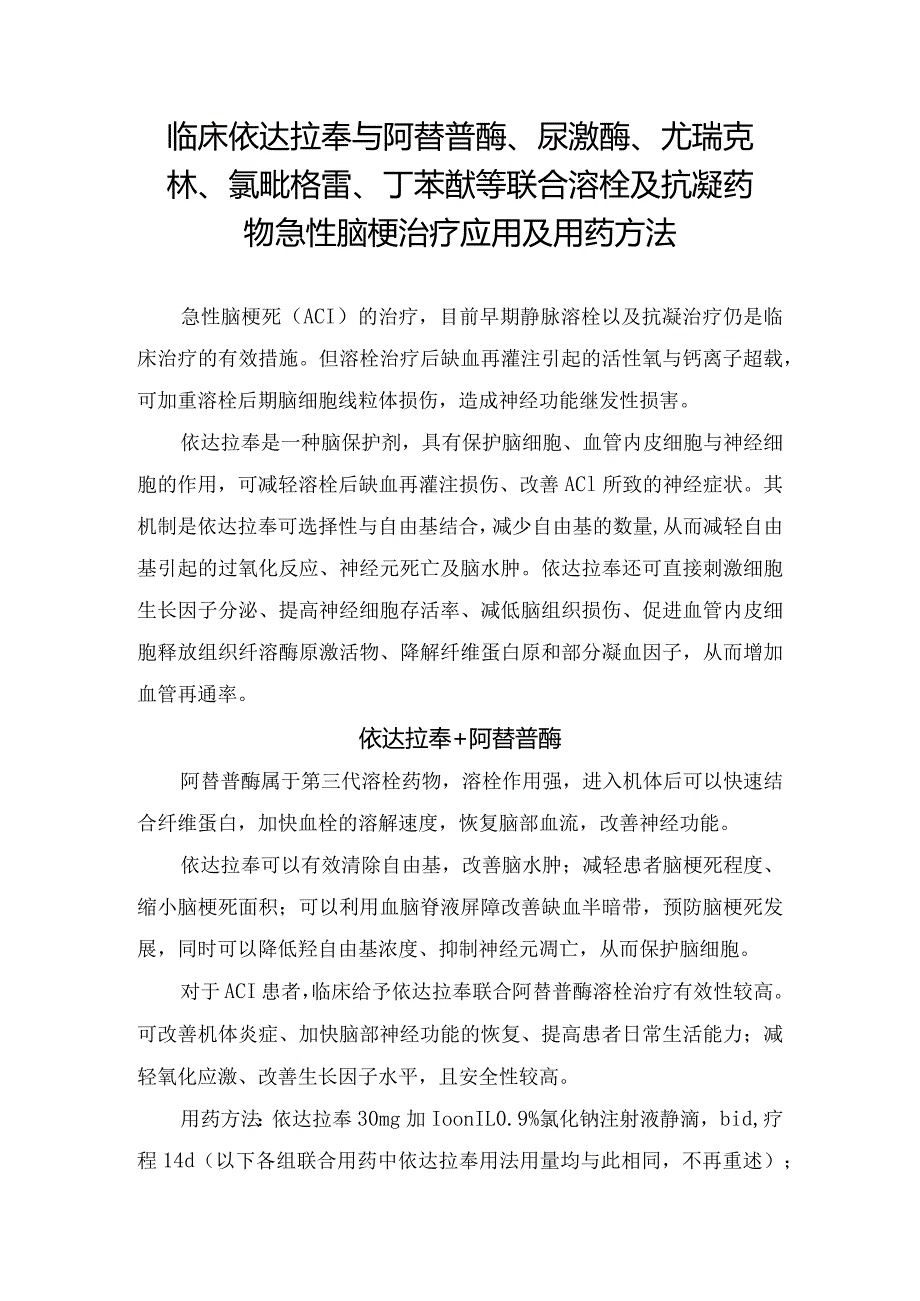 临床依达拉奉与阿替普酶、尿激酶、尤瑞克林、氯吡格雷、丁苯酞等联合溶栓及抗凝药物急性脑梗治疗应用及用药方法

急性脑梗死（ACI）的治疗，目前早期静脉溶栓以及抗凝治疗仍是临床治疗的有效措施。但溶栓治疗后缺血再灌注引起的活性氧与钙离子超载，可加重溶栓后期脑细胞线粒体损伤，造成神经功能继发性损害。

依达拉奉是一种脑保护剂，具有保护脑细胞、血管内皮细胞与神经细胞的作用，可减轻溶栓后缺血再灌注损伤、改善ACl所致的神经症状。其机制是依达拉奉可选择性与自由基结合，减少自由基的数量，从而减轻自由基引起的过氧化反应、神经元死亡及脑水肿。依达拉奉还可直接刺激细胞生长因子分泌、提高神经细胞存活率、减低脑组织损伤、促进血管内皮细胞释放组织纤溶酶原激活物、降解纤维蛋白原和部分凝血因子，从而增加血管再通率。

依达拉奉+阿替普酶

阿替普酶属于第三代溶栓药物，溶栓作用强，进入机体后可以快速结合纤维蛋白，加快血栓的溶解速度，恢复脑部血流，改善神经功能。

依达拉奉可以有效清除自由基，改善脑水肿；减轻患者脑梗死程度、缩小脑梗死面积；可以利用血脑脊液屏障改善缺血半暗带，预防脑梗死发展，同时可以降低羟自由基浓度、抑制神经元凋亡，从而保护脑细胞。

对于ACI患者，临床给予依达拉奉联合阿替普酶溶栓治疗有效性较高。可改善机体炎症、加快脑部神经功能的恢复、提高患者日常生活能力；减轻氧化应激、改善生长因子水平，且安全性较高。

用药方法：依达拉奉30mg加IoonIL0.9%氯化钠注射液静滴，bid，疗程14d（以下各组联合用药中依达拉奉用法用量均与此相同，不再重述）；